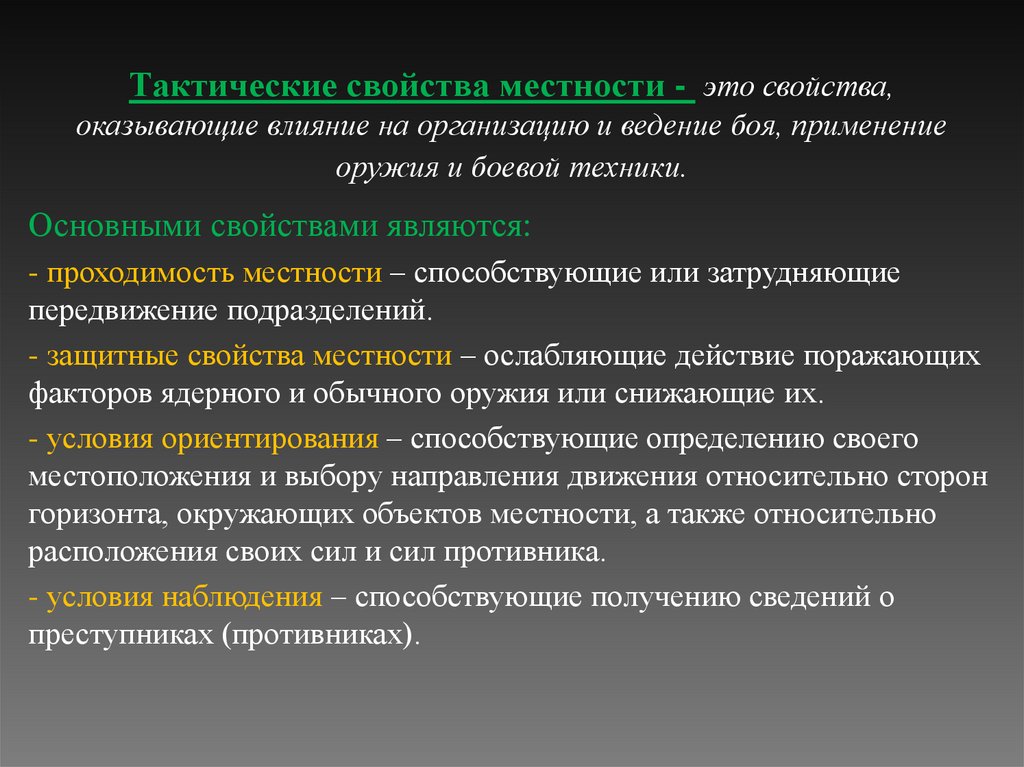 Тактические свойства местности - это свойства, оказывающие влияние на организацию и ведение боя, применение оружия и боевой техники.

Основными свойствами являются:

- проходимость местности – способствующие или затрудняющие передвижение подразделений.

- защитные свойства местности – ослабляющие действие поражающих факторов ядерного и обычного оружия или снижающие их.

- условия ориентирования – способствующие определению своего местоположения и выбору направления движения относительно сторон горизонта, окружающих объектов местности, а также относительно расположения своих сил и сил противника.

- условия наблюдения – способствующие получению сведений о преступниках (противниках).